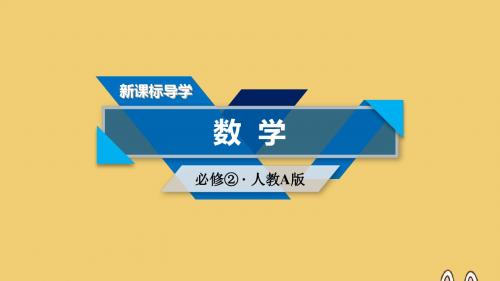 新课标导学

数 学

必修②·人教A版